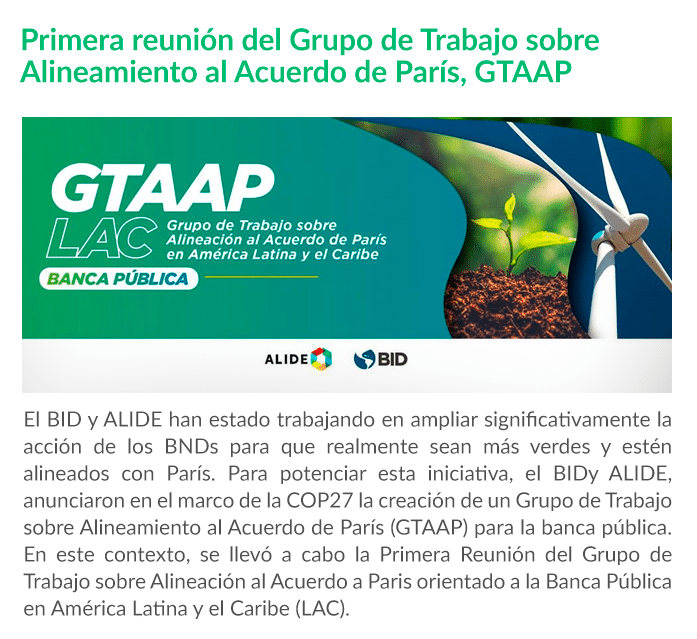 Primera reunión del Grupo de Trabajo sobre Alineamiento al Acuerdo de París, GTAAP

GTAAP
LAC
Grupo de Trabajo sobre Alineación al Acuerdo de París en América Latina y el Caribe

BANCA PÚBLICA

ALIDE

BID

El BID y ALIDE han estado trabajando en ampliar significativamente la acción de los BNDs para que realmente sean más verdes y estén alineados con París. Para potenciar esta iniciativa, el BIDy ALIDE, anunciaron en el marco de la COP27 la creación de un Grupo de Trabajo sobre Alineamiento al Acuerdo de París (GTAAP) para la banca pública. En este contexto, se llevó a cabo la Primera Reunión del Grupo de Trabajo sobre Alineación al Acuerdo a Paris orientado a la Banca Pública en América Latina y el Caribe (LAC).